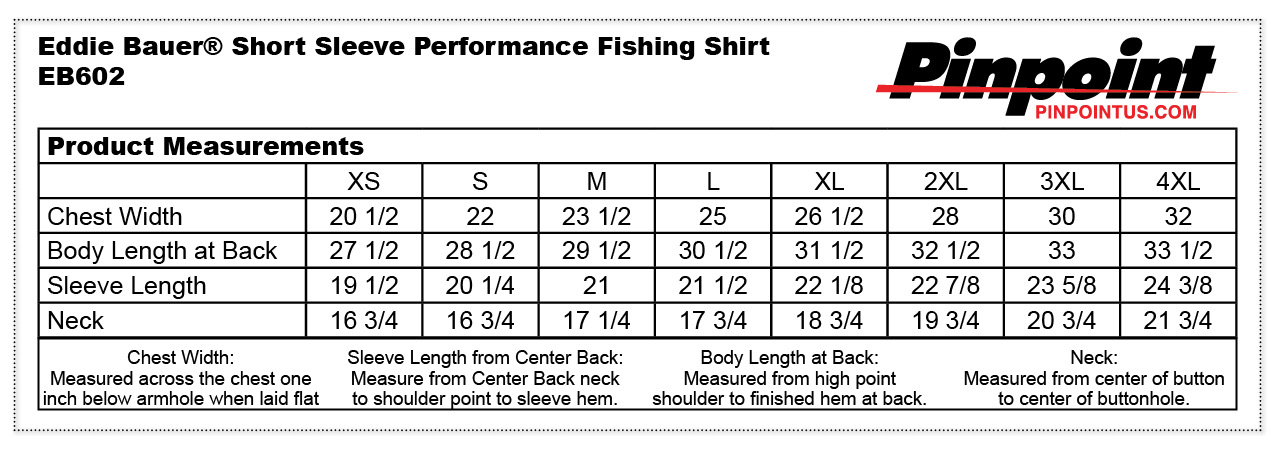 Eddie Bauer® Short Sleeve Performance Fishing Shirt
EB602

Pinpoint
PINPOINTUS.COM

Product Measurements

| | XS | S | M | L | XL | 2XL | 3XL | 4XL |
|---|---|---|---|---|---|---|---|---|
| Chest Width | 20 1/2 | 22 | 23 1/2 | 25 | 26 1/2 | 28 | 30 | 32 |
| Body Length at Back | 27 1/2 | 28 1/2 | 29 1/2 | 30 1/2 | 31 1/2 | 32 1/2 | 33 | 33 1/2 |
| Sleeve Length | 19 1/2 | 20 1/4 | 21 | 21 1/2 | 22 1/8 | 22 7/8 | 23 5/8 | 24 3/8 |
| Neck | 16 3/4 | 16 3/4 | 17 1/4 | 17 3/4 | 18 3/4 | 19 3/4 | 20 3/4 | 21 3/4 |

Chest Width:
Measured across the chest one inch below armhole when laid flat

Sleeve Length from Center Back:
Measure from Center Back neck to shoulder point to sleeve hem.

Body Length at Back:
Measured from high point shoulder to finished hem at back.

Neck:
Measured from center of button to center of buttonhole.